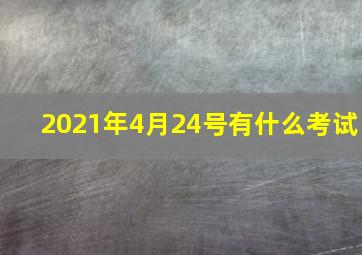 2021年4月24号有什么考试